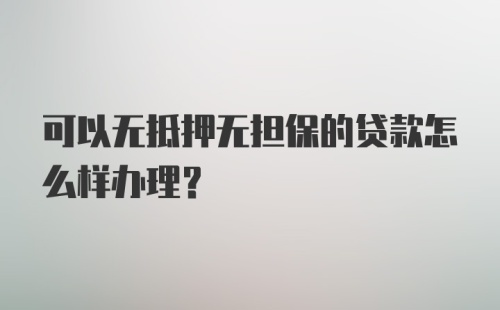 可以无抵押无担保的贷款怎么样办理?